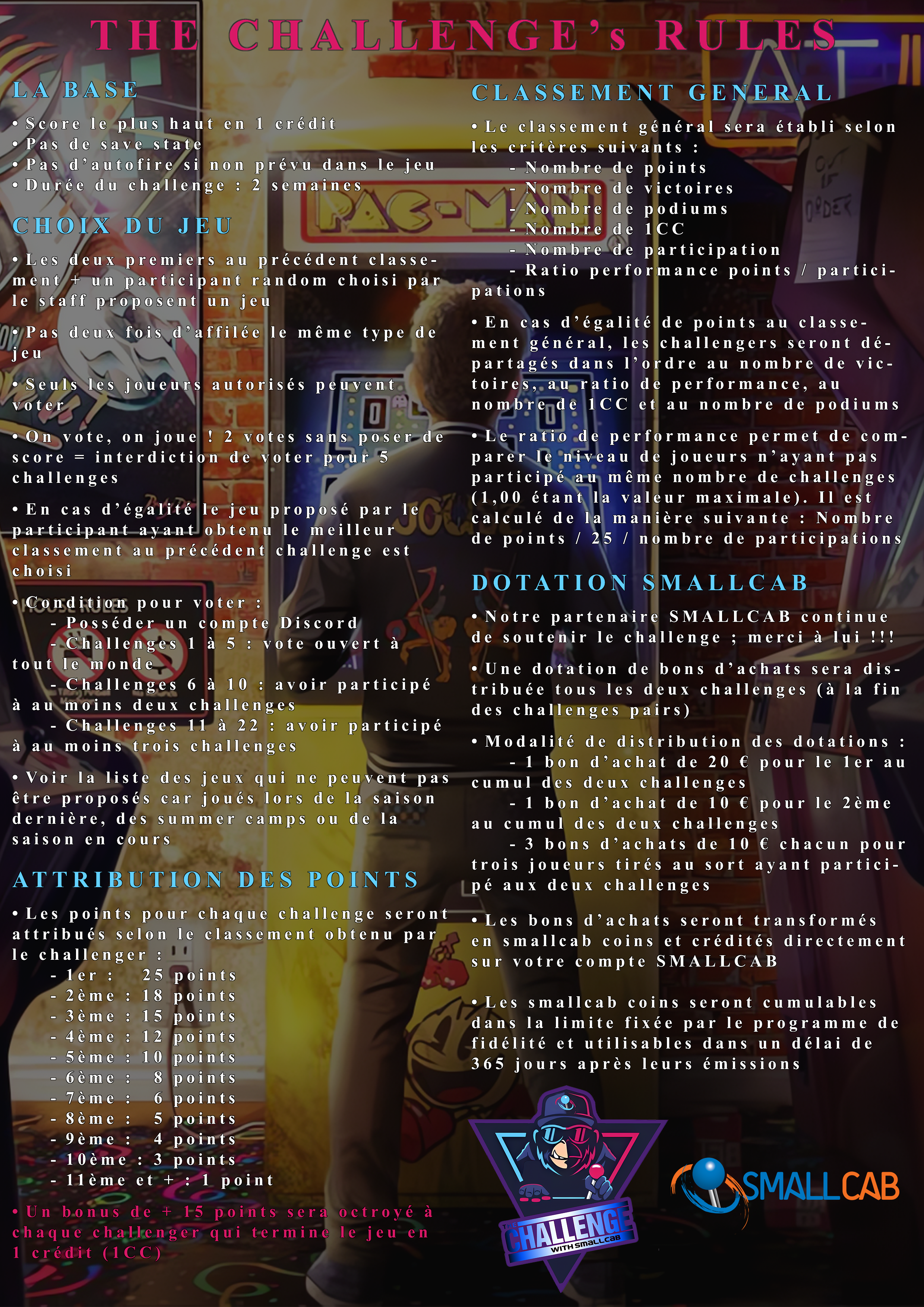 THE CHALLENGE's RULES

LA BASE

• Score le plus haut en 1 crédit
• Pas de save state
• Pas d'autofire si non prévu dans le jeu
• Durée du challenge : 2 semaines

CHOIX DU JEU

• Les deux premiers au précédent classement + un participant random choisi par le staff proposent un jeu

• Pas deux fois d'affilée le même type de jeu

• Seuls les joueurs autorisés peuvent voter

• On vote, on joue ! 2 votes sans poser de score = interdiction de voter pour 5 challenges

• En cas d'égalité le jeu proposé par le participant ayant obtenu le meilleur classement au précédent challenge est choisi

• Condition pour voter :
- Posséder un compte Discord
- Challenges 1 à 5 : vote ouvert à tout le monde
- Challenges 6 à 10 : avoir participé à au moins deux challenges
- Challenges 11 à 22 : avoir participé à au moins trois challenges

• Voir la liste des jeux qui ne peuvent pas être proposés car joués lors de la saison dernière, des summer camps ou de la saison en cours

ATTRIBUTION DES POINTS

• Les points pour chaque challenge seront attribués selon le classement obtenu par le challenger :
- 1er : 25 points
- 2ème : 18 points
- 3ème : 15 points
- 4ème : 12 points
- 5ème : 10 points
- 6ème : 8 points
- 7ème : 6 points
- 8ème : 5 points
- 9ème : 4 points
- 10ème : 3 points
- 11ème et + : 1 point

• Un bonus de + 15 points sera octroyé à chaque challenger qui termine le jeu en 1 crédit (1CC)

CLASSEMENT GENERAL

• Le classement général sera établi selon les critères suivants :
- Nombre de points
- Nombre de victoires
- Nombre de podiums
- Nombre de 1CC
- Nombre de participation
- Ratio performance points / participations

• En cas d'égalité de points au classement général, les challengers seront départagés dans l'ordre au nombre de victoires, au ratio de performance, au nombre de 1CC et au nombre de podiums

• Le ratio de performance permet de comparer le niveau de joueurs n'ayant pas participé au même nombre de challenges (1,00 étant la valeur maximale). Il est calculé de la manière suivante : Nombre de points / 25 / nombre de participations

DOTATION SMALLCAB

• Notre partenaire SMALLCAB continue de soutenir le challenge ; merci à lui !!!

• Une dotation de bons d'achats sera distribuée tous les deux challenges (à la fin des challenges pairs)

• Modalité de distribution des dotations :
- 1 bon d'achat de 20 € pour le 1er au cumul des deux challenges
- 1 bon d'achat de 10 € pour le 2ème au cumul des deux challenges
- 3 bons d'achats de 10 € chacun pour trois joueurs tirés au sort ayant participé aux deux challenges

• Les bons d'achats seront transformés en smallcab coins et crédités directement sur votre compte SMALLCAB

• Les smallcab coins seront cumulables dans la limite fixée par le programme de fidélité et utilisables dans un délai de 365 jours après leurs émissions

THE CHALLENGE WITH SMALLCAB

SMALLCAB